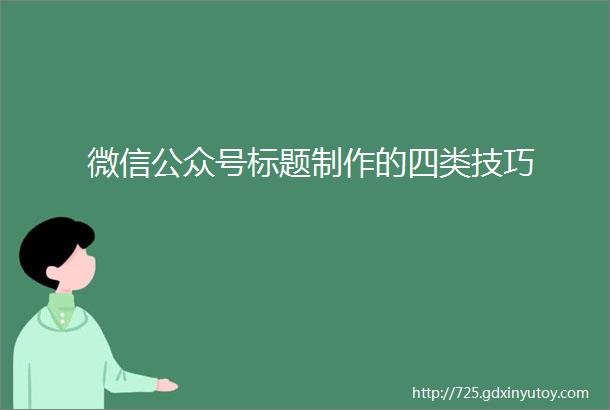 微信公众号标题制作的四类技巧

http://725.gdxinyutoy.com